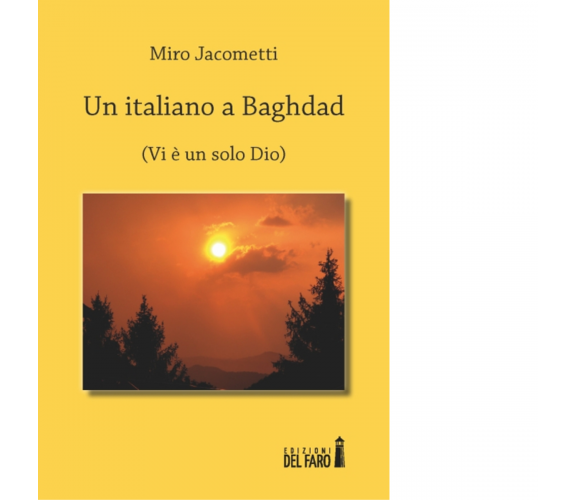 Miro Jacometti

Un italiano a Baghdad

(Vi è un solo Dio)

EDIZIONI
DEL FARO